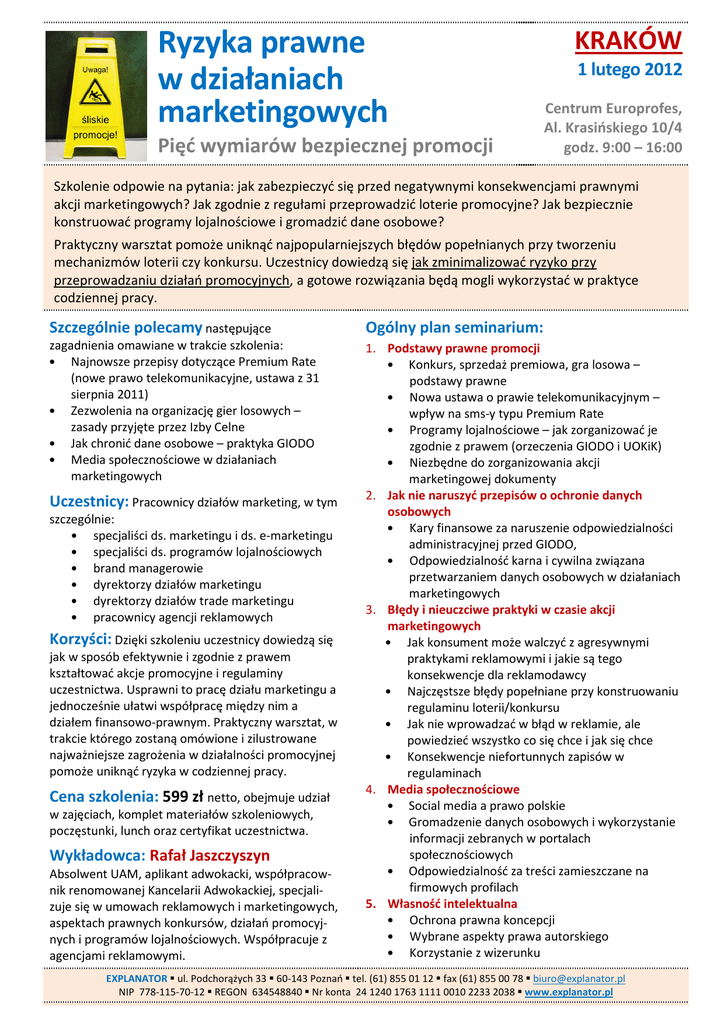 Uwaga!
śliskie promocje!

Ryzyka prawne w działaniach marketingowych

Pięć wymiarów bezpiecznej promocji

KRAKÓW
1 lutego 2012

Centrum Europrofes, Al. Krasińskiego 10/4
godz. 9:00 – 16:00

Szkolenie odpowie na pytania: jak zabezpieczyć się przed negatywnymi konsekwencjami prawnymi akcji marketingowych? Jak zgodnie z regułami przeprowadzić loterie promocyjne? Jak bezpiecznie konstruować programy lojalnościowe i gromadzić dane osobowe?

Praktyczny warsztat pomoże uniknąć najpopularniejszych błędów popełnianych przy tworzeniu mechanizmów loterii czy konkursu. Uczestnicy dowiedzą się jak zminimalizować ryzyko przy przeprowadzaniu działań promocyjnych, a gotowe rozwiązania będą mogli wykorzystać w praktyce codziennej pracy.

Szczególnie polecamy następujące zagadnienia omawiane w trakcie szkolenia:
• Najnowsze przepisy dotyczące Premium Rate (nowe prawo telekomunikacyjne, ustawa z 31 sierpnia 2011)
• Zezwolenia na organizację gier losowych – zasady przyjęte przez Izby Celne
• Jak chronić dane osobowe – praktyka GIODO
• Media społecznościowe w działaniach marketingowych

Uczestnicy: Pracownicy działów marketing, w tym szczególnie:
• specjaliści ds. marketingu i ds. e-marketingu
• specjaliści ds. programów lojalnościowych
• brand managerowie
• dyrektorzy działów marketingu
• dyrektorzy działów trade marketingu
• pracownicy agencji reklamowych

Korzyści: Dzięki szkoleniu uczestnicy dowiedzą się jak w sposób efektywnie i zgodnie z prawem kształtować akcje promocyjne i regulaminy uczestnictwa. Usprawni to pracę działu marketingu a jednocześnie ułatwi współpracę między nim a działem finansowo-prawnym. Praktyczny warsztat, w trakcie którego zostaną omówione i zilustrowane najważniejsze zagrożenia w działalności promocyjnej pomoże uniknąć ryzyka w codziennej pracy.

Cena szkolenia: 599 zł netto, obejmuje udział w zajęciach, komplet materiałów szkoleniowych, poczęstunki, lunch oraz certyfikat uczestnictwa.

Wykładowca: Rafał Jaszczyszyn
Absolwent UAM, aplikant adwokacki, współpracownik renomowanej Kancelarii Adwokackiej, specjalizuje się w umowach reklamowych i marketingowych, aspektach prawnych konkursów, działań promocyjnych i programów lojalnościowych. Współpracuje z agencjami reklamowymi.

Ogólny plan seminarium:
1. Podstawy prawne promocji
• Konkurs, sprzedaż premiowa, gra losowa – podstawy prawne
• Nowa ustawa o prawie telekomunikacyjnym – wpływ na sms-y typu Premium Rate
• Programy lojalnościowe – jak zorganizować je zgodnie z prawem (orzeczenia GIODO i UOKiK)
• Niezbędne do zorganizowania akcji marketingowej dokumenty
2. Jak nie naruszyć przepisów o ochronie danych osobowych
• Kary finansowe za naruszenie odpowiedzialności administracyjnej przed GIODO,
• Odpowiedzialność karna i cywilna związana przetwarzaniem danych osobowych w działaniach marketingowych
3. Błędy i nieuczciwe praktyki w czasie akcji marketingowych
• Jak konsument może walczyć z agresywnymi praktykami reklamowymi i jakie są tego konsekwencje dla reklamodawcy
• Najczęstsze błędy popełniane przy konstruowaniu regulaminu loterii/konkursu
• Jak nie wprowadzać w błąd w reklamie, ale powiedzieć wszystko co się chce i jak się chce
• Konsekwencje niefortunnych zapisów w regulaminach
4. Media społecznościowe
• Social media a prawo polskie
• Gromadzenie danych osobowych i wykorzystanie informacji zebranych w portalach społecznościowych
• Odpowiedzialność za treści zamieszczane na firmowych profilach
5. Własność intelektualna
• Ochrona prawna koncepcji
• Wybrane aspekty prawa autorskiego
• Korzystanie z wizerunku

EXPLANATOR ▪ ul. Podchorążych 33 ▪ 60-143 Poznań ▪ tel. (61) 855 01 12 ▪ fax (61) 855 00 78 ▪ biuro@explanator.pl
NIP 778-115-70-12 ▪ REGON 634548840 ▪ Nr konta 24 1240 1763 1111 0010 2233 2038 ▪ www.explanator.pl